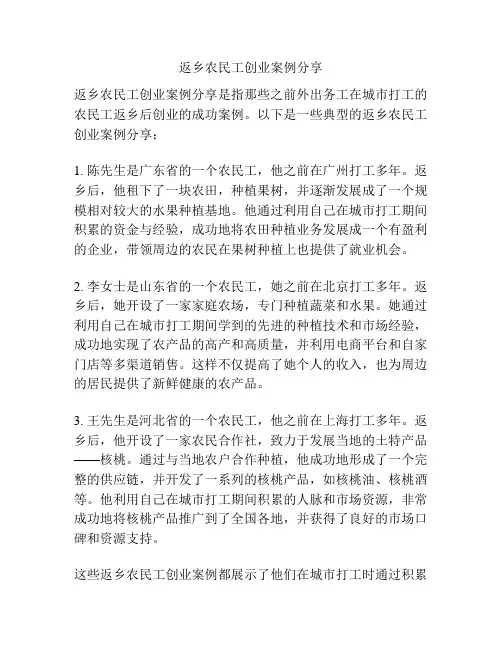 返乡农民工创业案例分享

返乡农民工创业案例分享是指那些之前外出务工在城市打工的农民工返乡后创业的成功案例。以下是一些典型的返乡农民工创业案例分享：

1. 陈先生是广东省的一个农民工，他之前在广州打工多年。返乡后，他租下了一块农田，种植果树，并逐渐发展成了一个规模相对较大的水果种植基地。他通过利用自己在城市打工期间积累的资金与经验，成功地将农田种植业务发展成一个有盈利的企业，带领周边的农民在果树种植上也提供了就业机会。

2. 李女士是山东省的一个农民工，她之前在北京打工多年。返乡后，她开设了一家家庭农场，专门种植蔬菜和水果。她通过利用自己在城市打工期间学到的先进的种植技术和市场经验，成功地实现了农产品的高产和高质量，并利用电商平台和自家门店等多渠道销售。这样不仅提高了她个人的收入，也为周边的居民提供了新鲜健康的农产品。

3. 王先生是河北省的一个农民工，他之前在上海打工多年。返乡后，他开设了一家农民合作社，致力于发展当地的土特产品——核桃。通过与当地农户合作种植，他成功地形成了一个完整的供应链，并开发了一系列的核桃产品，如核桃油、核桃酒等。他利用自己在城市打工期间积累的人脉和市场资源，非常成功地将核桃产品推广到了全国各地，并获得了良好的市场口碑和资源支持。

这些返乡农民工创业案例都展示了他们在城市打工时通过积累